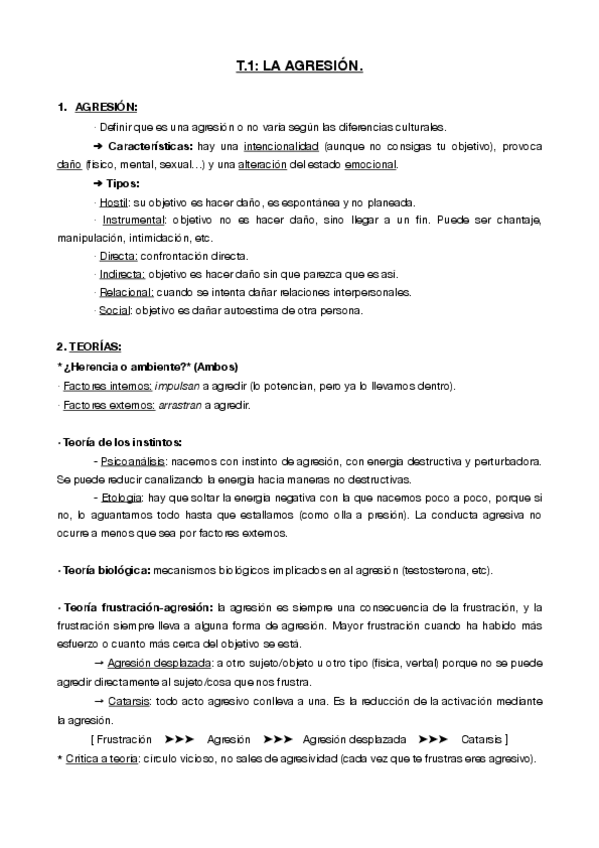 T.1: LA AGRESIÓN.

1. AGRESIÓN:

· Definir que es una agresión o no varía según las diferencias culturales.

➜ Características: hay una intencionalidad (aunque no consigas tu objetivo), provoca daño (físico, mental, sexual…) y una alteración del estado emocional.

➜ Tipos:

· Hostil: su objetivo es hacer daño, es espontánea y no planeada.

· Instrumental: objetivo no es hacer daño, sino llegar a un fin. Puede ser chantaje, manipulación, intimidación, etc.

· Directa: confrontación directa.

· Indirecta: objetivo es hacer daño sin que parezca que es así.

· Relacional: cuando se intenta dañar relaciones interpersonales.

· Social: objetivo es dañar autoestima de otra persona.

2. TEORÍAS:

* ¿Herencia o ambiente?* (Ambos)

· Factores internos: impulsan a agredir (lo potencian, pero ya lo llevamos dentro).

· Factores externos: arrastran a agredir.

· Teoría de los instintos:

- Psicoanálisis: nacemos con instinto de agresión, con energía destructiva y perturbadora. Se puede reducir canalizando la energía hacia maneras no destructivas.

- Etología: hay que soltar la energía negativa con la que nacemos poco a poco, porque si no, lo aguantamos todo hasta que estallamos (como olla a presión). La conducta agresiva no ocurre a menos que sea por factores externos.

· Teoría biológica: mecanismos biológicos implicados en al agresión (testosterona, etc).

· Teoría frustración-agresión: la agresión es siempre una consecuencia de la frustración, y la frustración siempre lleva a alguna forma de agresión. Mayor frustración cuando ha habido más esfuerzo o cuanto más cerca del objetivo se está.

→ Agresión desplazada: a otro sujeto/objeto u otro tipo (física, verbal) porque no se puede agredir directamente al sujeto/cosa que nos frustra.

→ Catarsis: todo acto agresivo conlleva a una. Es la reducción de la activación mediante la agresión.

[ Frustración ➤➤➤ Agresión ➤➤➤ Agresión desplazada ➤➤➤ Catarsis ]

* Crítica a teoría: círculo vicioso, no sales de agresividad (cada vez que te frustras eres agresivo).